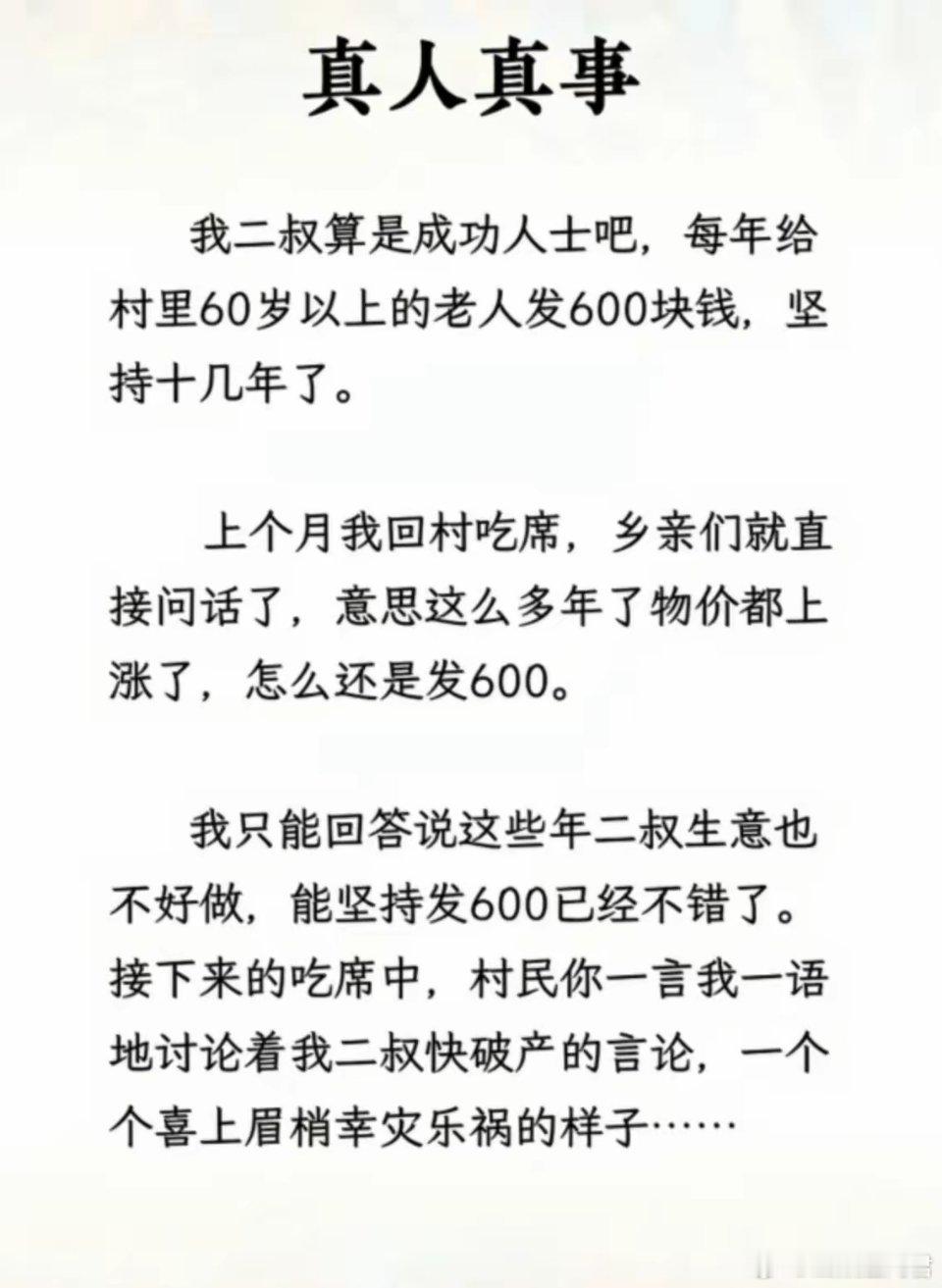 真人真事

我二叔算是成功人士吧，每年给村里60岁以上的老人发600块钱，坚持十几年了。

上个月我回村吃席，乡亲们就直接问话了，意思这么多年了物价都上涨了，怎么还是发600。

我只能回答说这些年二叔生意也不好做，能坚持发600已经不错了。接下来的吃席中，村民你一言我一语地讨论着我二叔快破产的言论，一个个喜上眉梢幸灾乐祸的样子……